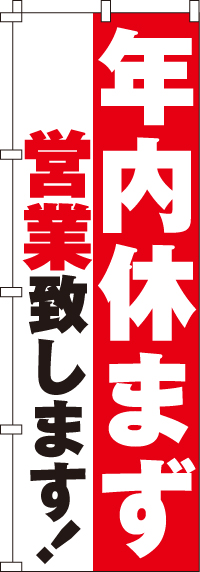 年内休まず

営業致します!